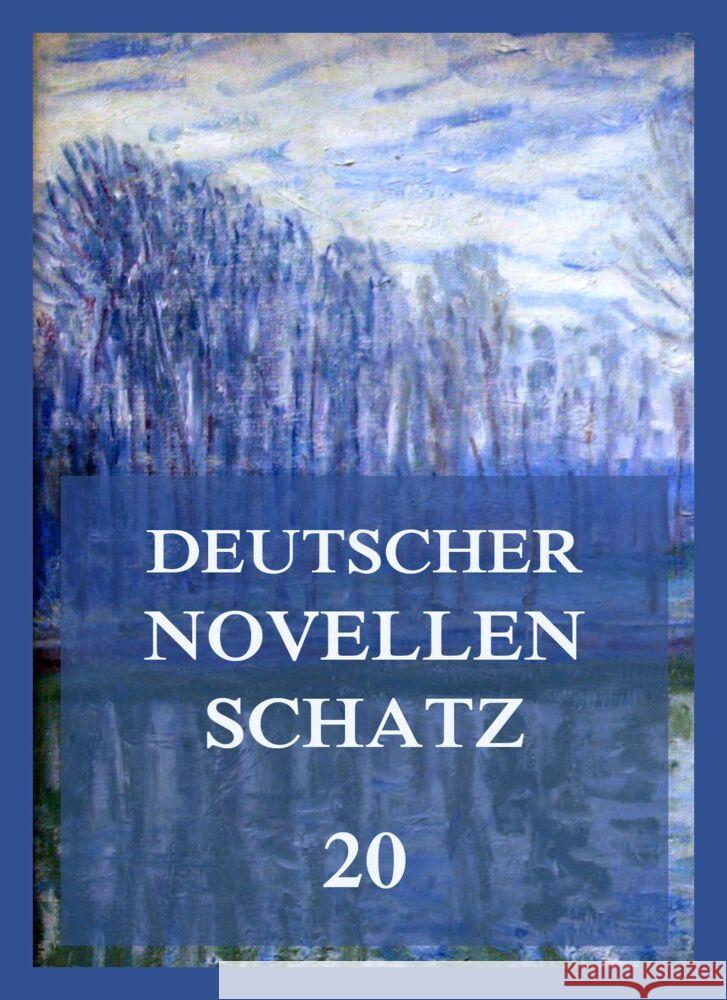 DEUTSCHER NOVELLEN SCHATZ

20